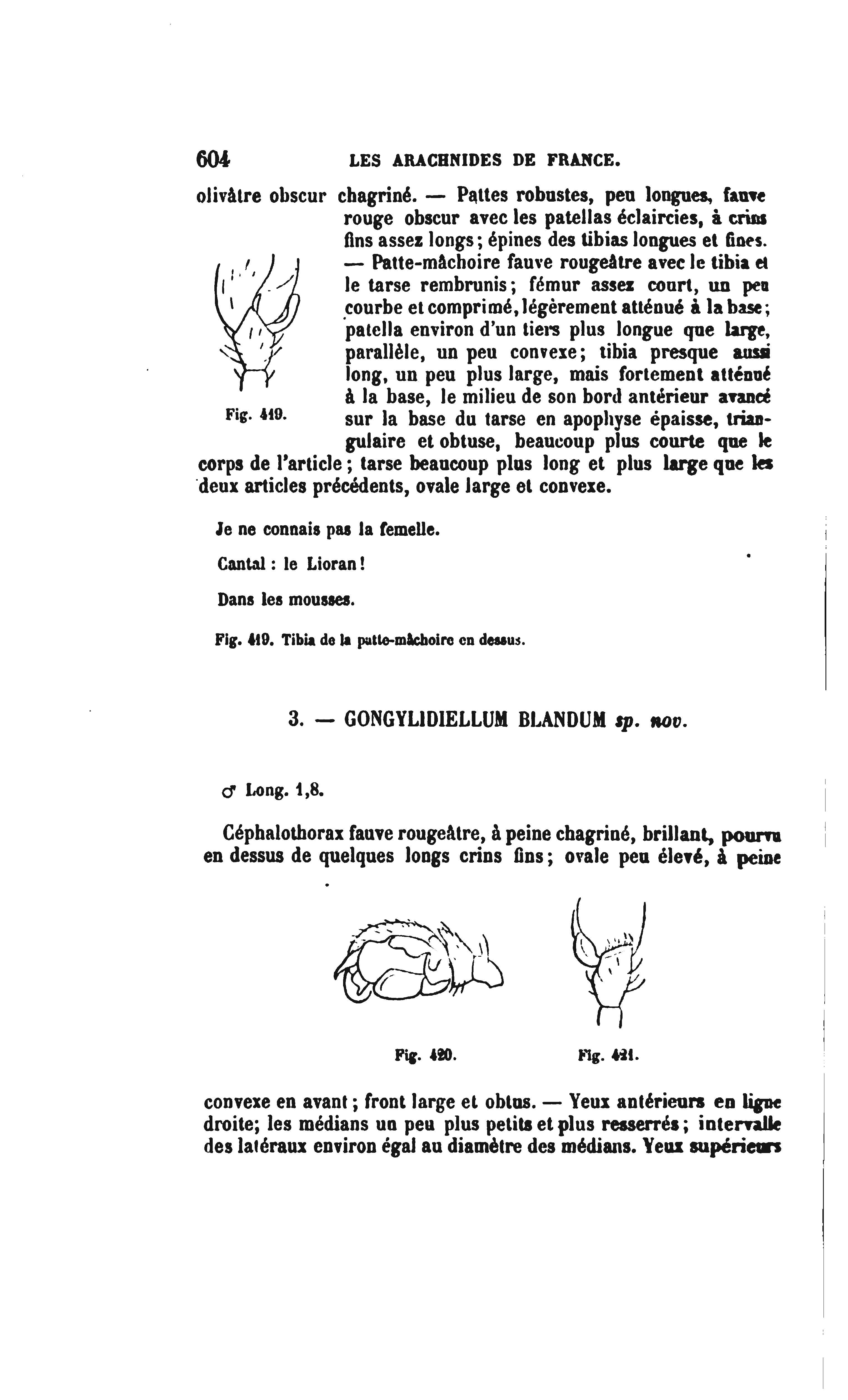 604 LES ARACHNIDES DE FRANCE.

olivâtre obscur chagriné. — Pattes robustes, peu longues, fauve rouge obscur avec les patellas éclaircies, à crins fins assez longs; épines des tibias longues et fines. — Patte-mâchoire fauve rougeâtre avec le tibia et le tarse rembrunis; fémur assez court, un peu courbe et comprimé, légèrement atténué à la base; patella environ d'un tiers plus longue que large, parallèle, un peu convexe; tibia presque aussi long, un peu plus large, mais fortement atténué à la base, le milieu de son bord antérieur avancé sur la base du tarse en apophyse épaisse, triangulaire et obtuse, beaucoup plus courte que le corps de l'article; tarse beaucoup plus long et plus large que les deux articles précédents, ovale large et convexe.

Fig. 419.

Je ne connais pas la femelle.

Cantal : le Lioran!

Dans les mousses.

Fig. 419. Tibia de la patte-mâchoire en dessus.

3. — GONGYLIDIELLUM BLANDUM sp. nov.

♂ Long. 1,8.

Céphalothorax fauve rougeâtre, à peine chagriné, brillant, pourvu en dessus de quelques longs crins fins; ovale peu élevé, à peine

Fig. 420. Fig. 421.

convexe en avant; front large et obtus. — Yeux antérieurs en ligne droite; les médians un peu plus petits et plus resserrés; intervalle des latéraux environ égal au diamètre des médians. Yeux supérieurs